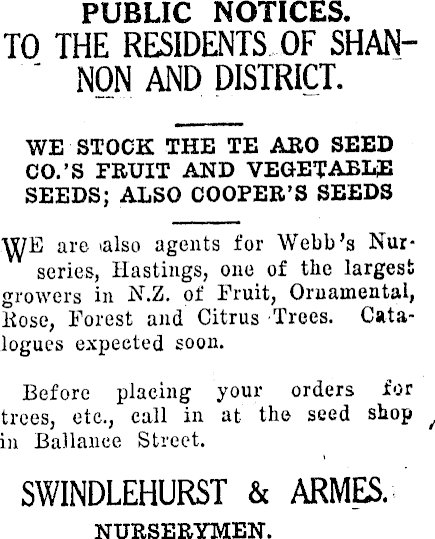 PUBLIC NOTICES.
TO THE RESIDENTS OF SHANNON AND DISTRICT.

WE STOCK THE TE ARO SEED CO.'S FRUIT AND VEGETABLE SEEDS; ALSO COOPER'S SEEDS

WE are also agents for Webb's Nurseries, Hastings, one of the largest growers in N.Z. of Fruit, Ornamental, Rose, Forest and Citrus Trees. Catalogues expected soon.

Before placing your orders for trees, etc., call in at the seed shop in Ballance Street.

SWINDLEHURST & ARMES.
NURSERYMEN.